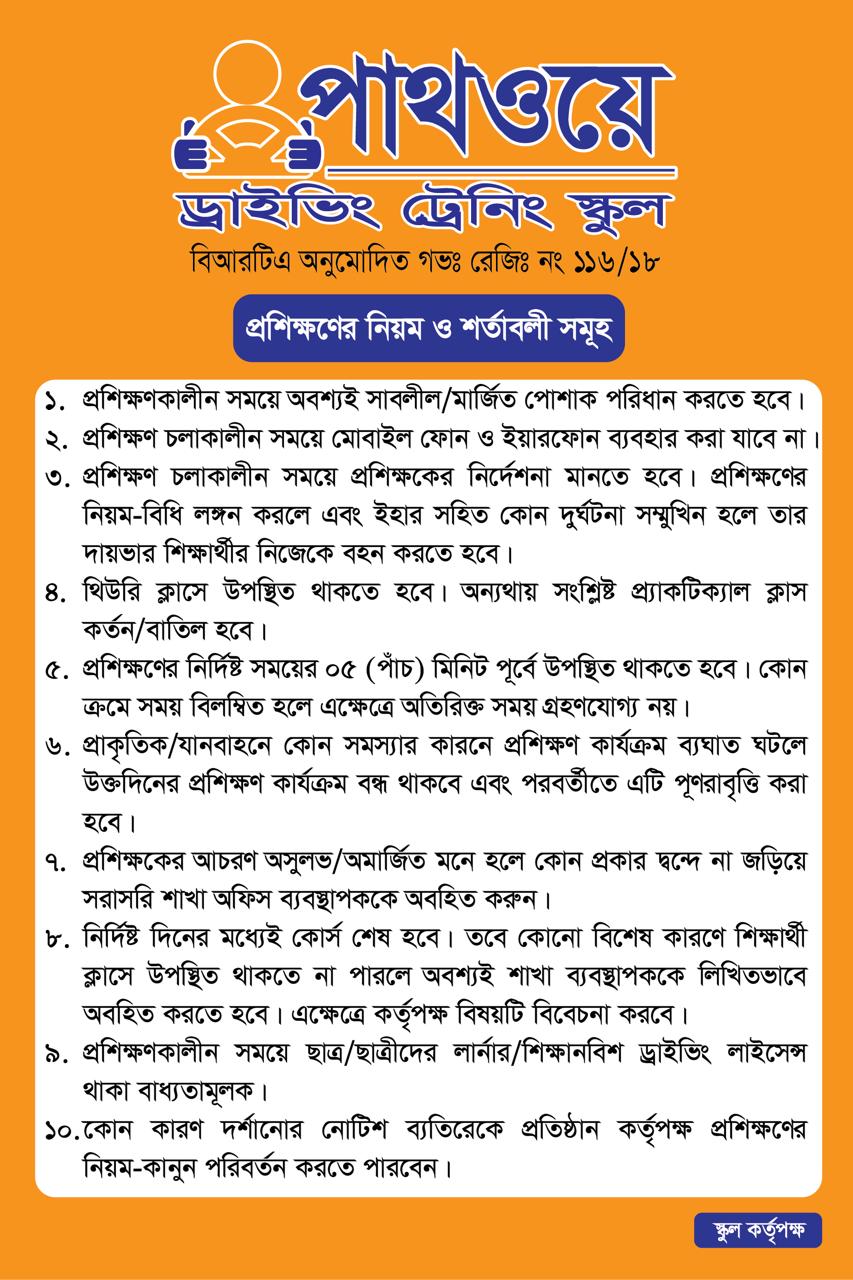 পাথওয়ে
ড্রাইভিং ট্রেনিং স্কুল
বিআরটিএ অনুমোদিত গভঃ রেজিঃ নং ১১৬/১৮

প্রশিক্ষণের নিয়ম ও শর্তাবলী সমূহ

১. প্রশিক্ষণকালীন সময়ে অবশ্যই সাবলীল/মার্জিত পোশাক পরিধান করতে হবে।
২. প্রশিক্ষণ চলাকালীন সময়ে মোবাইল ফোন ও ইয়ারফোন ব্যবহার করা যাবে না।
৩. প্রশিক্ষণ চলাকালীন সময়ে প্রশিক্ষকের নির্দেশনা মানতে হবে। প্রশিক্ষণের নিয়ম-বিধি লঙ্গন করলে এবং ইহার সহিত কোন দুর্ঘটনা সম্মুখিন হলে তার দায়ভার শিক্ষার্থীর নিজেকে বহন করতে হবে।
৪. থিউরি ক্লাসে উপস্থিত থাকতে হবে। অন্যথায় সংশ্লিষ্ট প্র্যাকটিক্যাল ক্লাস কর্তন/বাতিল হবে।
৫. প্রশিক্ষণের নির্দিষ্ট সময়ের ০৫ (পাঁচ) মিনিট পূর্বে উপস্থিত থাকতে হবে। কোন ক্রমে সময় বিলম্বিত হলে এক্ষেত্রে অতিরিক্ত সময় গ্রহণযোগ্য নয়।
৬. প্রাকৃতিক/যানবাহনে কোন সমস্যার কারনে প্রশিক্ষণ কার্যক্রম ব্যঘাত ঘটলে উক্তদিনের প্রশিক্ষণ কার্যক্রম বন্ধ থাকবে এবং পরবর্তীতে এটি পূণরাবৃত্তি করা হবে।
৭. প্রশিক্ষকের আচরণ অসুলভ/অমার্জিত মনে হলে কোন প্রকার দ্বন্দে না জড়িয়ে সরাসরি শাখা অফিস ব্যবস্থাপককে অবহিত করুন।
৮. নির্দিষ্ট দিনের মধ্যেই কোর্স শেষ হবে। তবে কোনো বিশেষ কারণে শিক্ষার্থী ক্লাসে উপস্থিত থাকতে না পারলে অবশ্যই শাখা ব্যবস্থাপককে লিখিতভাবে অবহিত করতে হবে। এক্ষেত্রে কর্তৃপক্ষ বিষয়টি বিবেচনা করবে।
৯. প্রশিক্ষণকালীন সময়ে ছাত্র/ছাত্রীদের লার্নার/শিক্ষানবিশ ড্রাইভিং লাইসেন্স থাকা বাধ্যতামূলক।
১০.কোন কারণ দর্শানোর নোটিশ ব্যতিরেকে প্রতিষ্ঠান কর্তৃপক্ষ প্রশিক্ষণের নিয়ম-কানুন পরিবর্তন করতে পারবেন।

স্কুল কর্তৃপক্ষ